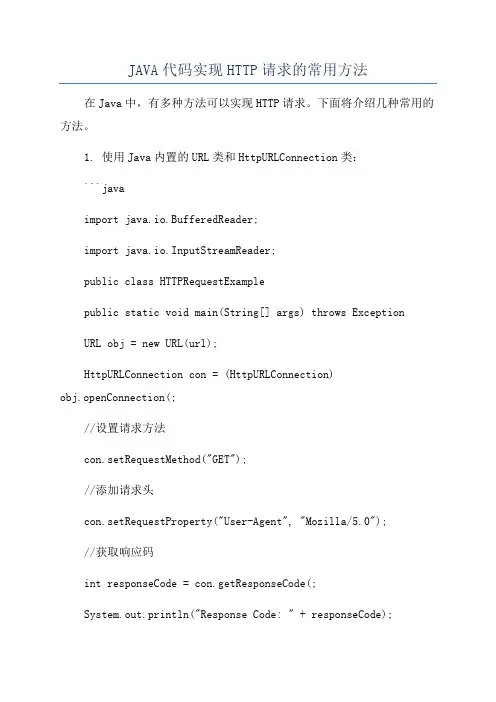 JAVA代码实现HTTP请求的常用方法

在Java中，有多种方法可以实现HTTP请求。下面将介绍几种常用的方法。

1. 使用Java内置的URL类和HttpURLConnection类：

```java

import java.io.BufferedReader;

import java.io.InputStreamReader;

public class HTTPRequestExample

public static void main(String[] args) throws Exception

URL obj = new URL(url);

HttpURLConnection con = (HttpURLConnection) obj.openConnection(;

//设置请求方法

con.setRequestMethod("GET");

//添加请求头

con.setRequestProperty("User-Agent", "Mozilla/5.0");

//获取响应码

int responseCode = con.getResponseCode(;

System.out.println("Response Code: " + responseCode);